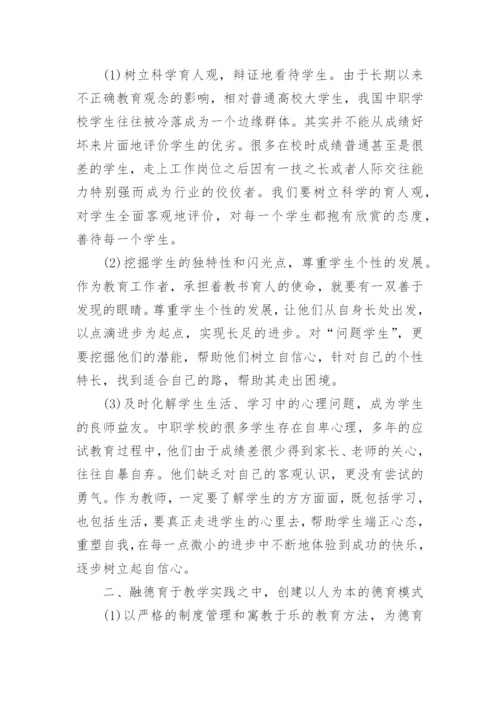 (1)树立科学育人观，辩证地看待学生。由于长期以来不正确教育观念的影响，相对普通高校大学生，我国中职学校学生往往被冷落成为一个边缘群体。其实并不能从成绩好坏来片面地评价学生的优劣。很多在校时成绩普通甚至是很差的学生，走上工作岗位之后因有一技之长或者人际交往能力特别强而成为行业的佼佼者。我们要树立科学的育人观，对学生全面客观地评价，对每一个学生都抱有欣赏的态度，善待每一个学生。

(2)挖掘学生的独特性和闪光点，尊重学生个性的发展。作为教育工作者，承担着教书育人的使命，就要有一双善于发现的眼睛。尊重学生个性的发展，让他们从自身长处出发，以点滴进步为起点，实现长足的进步。对“问题学生”，更要挖掘他们的潜能，帮助他们树立自信心，针对自己的个性特长，找到适合自己的路，帮助其走出困境。

(3)及时化解学生生活、学习中的心理问题，成为学生的良师益友。中职学校的很多学生存在自卑心理，多年的应试教育过程中，他们由于成绩差很少得到家长、老师的关心，往往自暴自弃。他们缺乏对自己的客观认识，更没有尝试的勇气。作为教师，一定要了解学生的方方面面，既包括学习，也包括生活，要真正走进学生的心里去，帮助学生端正心态，重塑自我，在每一点微小的进步中不断地体验到成功的快乐，逐步树立起自信心。

二、融德育于教学实践之中，创建以人为本的德育模式

(1)以严格的制度管理和寓教于乐的教育方法，为德育